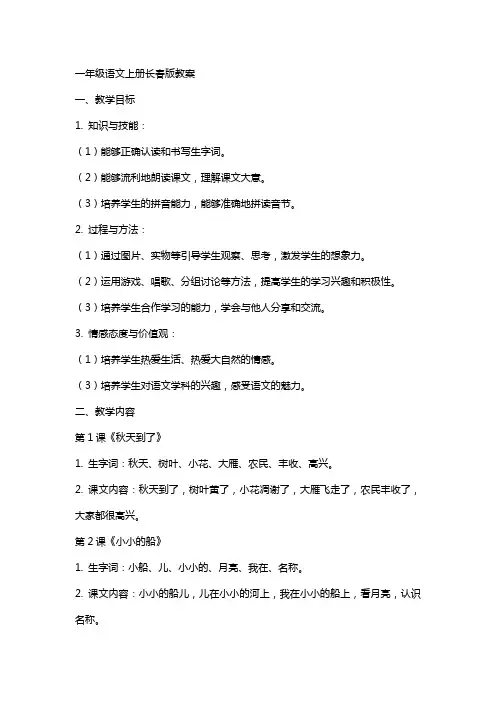 一年级语文上册长春版教案

一、教学目标

1. 知识与技能：

（1）能够正确认读和书写生字词。

（2）能够流利地朗读课文，理解课文大意。

（3）培养学生的拼音能力，能够准确地拼读音节。

2. 过程与方法：

（1）通过图片、实物等引导学生观察、思考，激发学生的想象力。

（2）运用游戏、唱歌、分组讨论等方法，提高学生的学习兴趣和积极性。

（3）培养学生合作学习的能力，学会与他人分享和交流。

3. 情感态度与价值观：

（1）培养学生热爱生活、热爱大自然的情感。

（3）培养学生对语文学科的兴趣，感受语文的魅力。

二、教学内容

第 1 课《秋天到了》

1. 生字词：秋天、树叶、小花、大雁、农民、丰收、高兴。

2. 课文内容：秋天到了，树叶黄了，小花凋谢了，大雁飞走了，农民丰收了，大家都很高兴。

第 2 课《小小的船》

1. 生字词：小船、儿、小小的、月亮、我在、名称。

2. 课文内容：小小的船儿，儿在小小的河上，我在小小的船上，看月亮，认识名称。